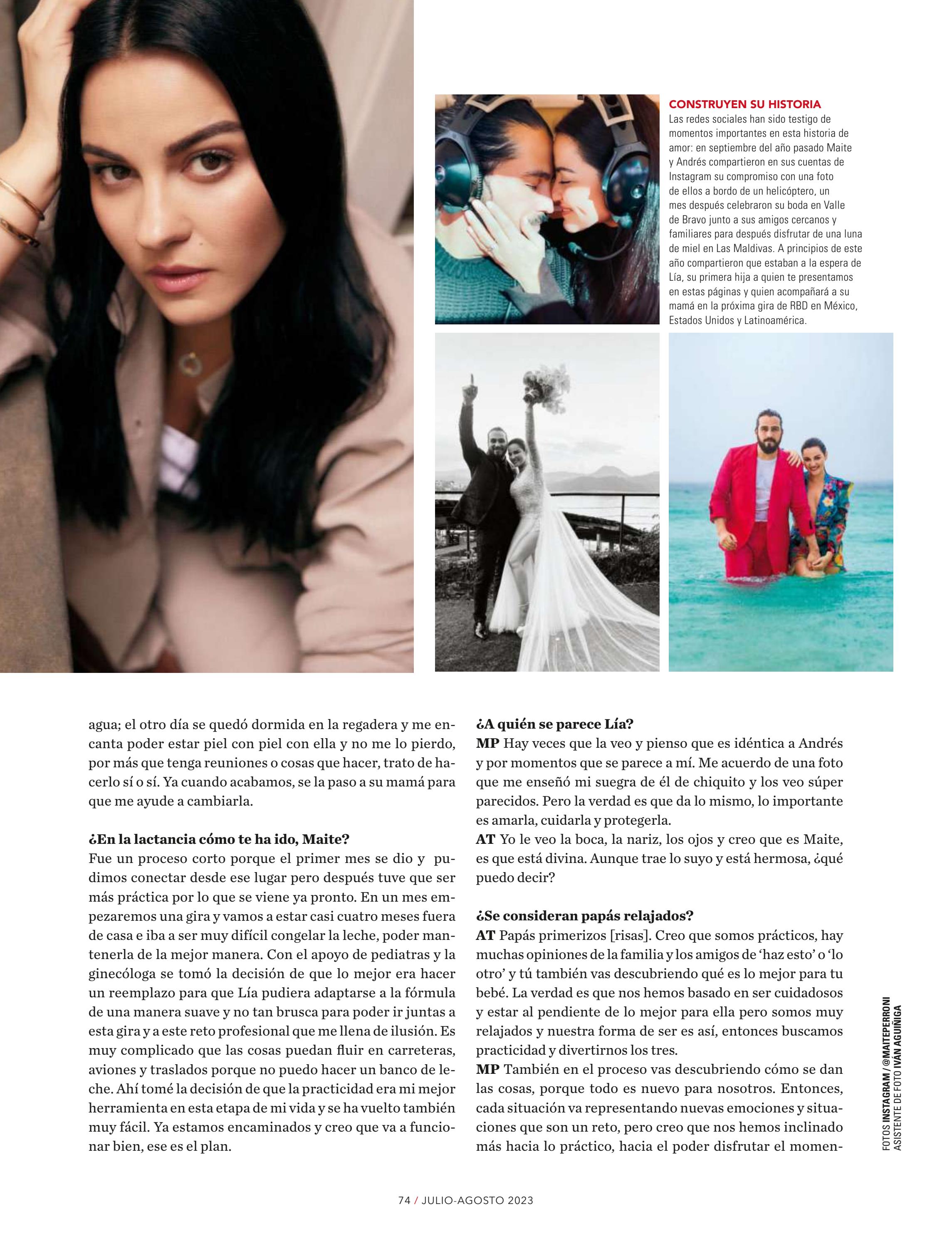 CONSTRUYEN SU HISTORIA
Las redes sociales han sido testigo de momentos importantes en esta historia de amor: en septiembre del año pasado Maite y Andrés compartieron en sus cuentas de Instagram su compromiso con una foto de ellos a bordo de un helicóptero, un mes después celebraron su boda en Valle de Bravo junto a sus amigos cercanos y familiares para después disfrutar de una luna de miel en Las Maldivas. A principios de este año compartieron que estaban a la espera de Lía, su primera hija a quien te presentamos en estas páginas y quien acompañará a su mamá en la próxima gira de RBD en México, Estados Unidos y Latinoamérica.

agua; el otro día se quedó dormida en la regadera y me encanta poder estar piel con piel con ella y no me lo pierdo, por más que tenga reuniones o cosas que hacer, trato de hacerlo sí o sí. Ya cuando acabamos, se la paso a su mamá para que me ayude a cambiarla.

¿En la lactancia cómo te ha ido, Maite?
Fue un proceso corto porque el primer mes se dio y pudimos conectar desde ese lugar pero después tuve que ser más práctica por lo que se viene ya pronto. En un mes empezaremos una gira y vamos a estar casi cuatro meses fuera de casa e iba a ser muy difícil congelar la leche, poder mantenerla de la mejor manera. Con el apoyo de pediatras y la ginecóloga se tomó la decisión de que lo mejor era hacer un reemplazo para que Lía pudiera adaptarse a la fórmula de una manera suave y no tan brusca para poder ir juntas a esta gira y a este reto profesional que me llena de ilusión. Es muy complicado que las cosas puedan fluir en carreteras, aviones y traslados porque no puedo hacer un banco de leche. Ahí tomé la decisión de que la practicidad era mi mejor herramienta en esta etapa de mi vida y se ha vuelto también muy fácil. Ya estamos encaminados y creo que va a funcionar bien, ese es el plan.

¿A quién se parece Lía?
MP Hay veces que la veo y pienso que es idéntica a Andrés y por momentos que se parece a mí. Me acuerdo de una foto que me enseñó mi suegra de él de chiquito y los veo súper parecidos. Pero la verdad es que da lo mismo, lo importante es amarla, cuidarla y protegerla.
AT Yo le veo la boca, la nariz, los ojos y creo que es Maite, es que está divina. Aunque trae lo suyo y está hermosa, ¿qué puedo decir?

¿Se consideran papás relajados?
AT Papás primerizos [risas]. Creo que somos prácticos, hay muchas opiniones de la familia y los amigos de ‘haz esto’ o ‘lo otro’ y tú también vas descubriendo qué es lo mejor para tu bebé. La verdad es que nos hemos basado en ser cuidadosos y estar al pendiente de lo mejor para ella pero somos muy relajados y nuestra forma de ser es así, entonces buscamos practicidad y divertirnos los tres.
MP También en el proceso vas descubriendo cómo se dan las cosas, porque todo es nuevo para nosotros. Entonces, cada situación va representando nuevas emociones y situaciones que son un reto, pero creo que nos hemos inclinado más hacia lo práctico, hacia el poder disfrutar el momen-

FOTOS INSTAGRAM / @MAITEPERRONI
ASISTENTE DE FOTO IVÁN AGUIÑIGA

74 / JULIO-AGOSTO 2023